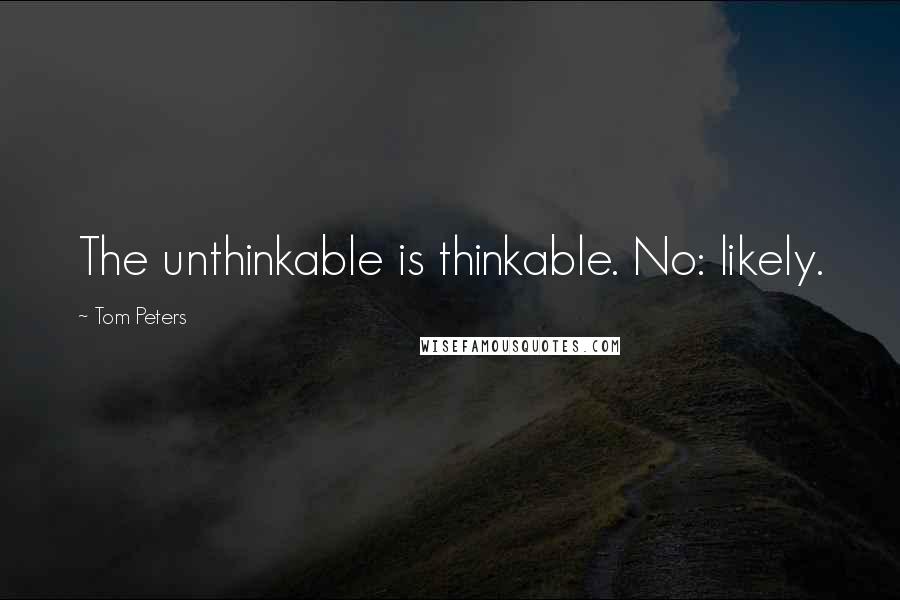 The unthinkable is thinkable. No: likely.

~ Tom Peters

WISEFAMOUSQUOTES.COM